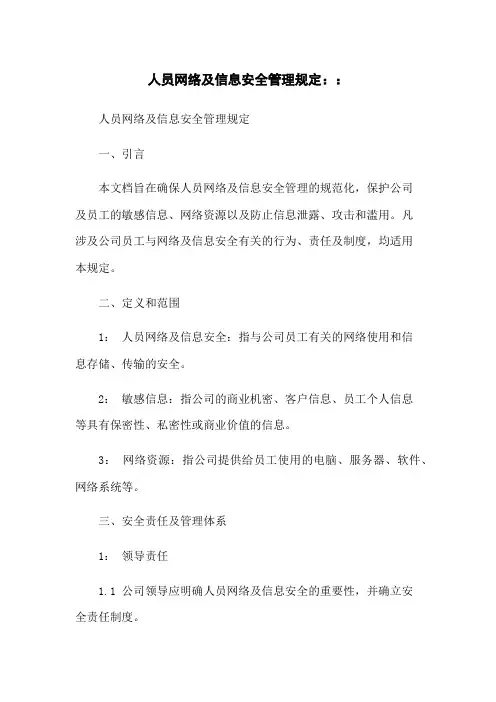 人员网络及信息安全管理规定：：

人员网络及信息安全管理规定

一、引言

本文档旨在确保人员网络及信息安全管理的规范化，保护公司及员工的敏感信息、网络资源以及防止信息泄露、攻击和滥用。凡涉及公司员工与网络及信息安全有关的行为、责任及制度，均适用本规定。

二、定义和范围

1： 人员网络及信息安全：指与公司员工有关的网络使用和信息存储、传输的安全。

2： 敏感信息：指公司的商业机密、客户信息、员工个人信息等具有保密性、私密性或商业价值的信息。

3： 网络资源：指公司提供给员工使用的电脑、服务器、软件、网络系统等。

三、安全责任及管理体系

1： 领导责任

1.1 公司领导应明确人员网络及信息安全的重要性，并确立安全责任制度。